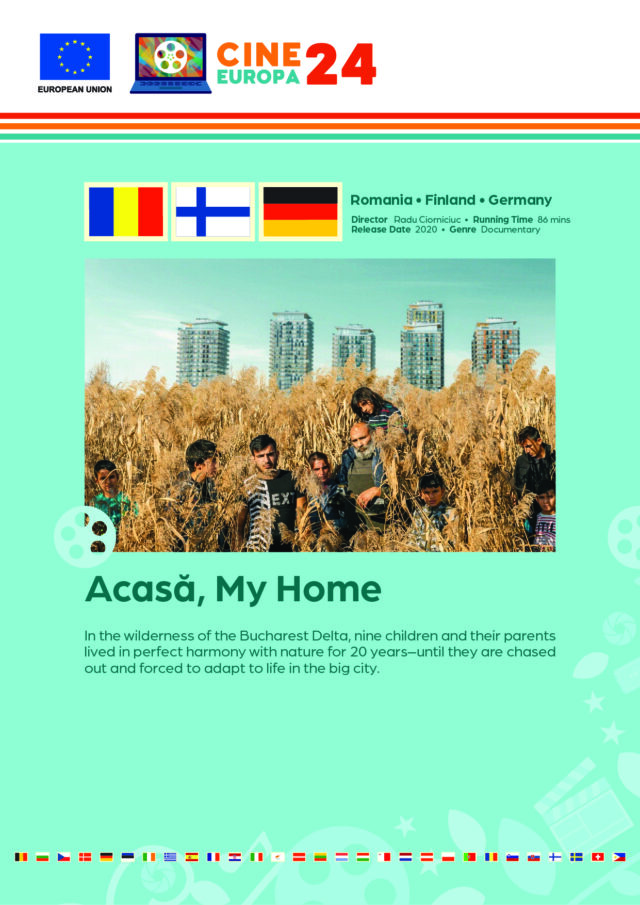 EUROPEAN UNION

CINE EUROPA 24

Romania • Finland • Germany

Director Radu Ciorniciuc • Running Time 86 mins
Release Date 2020 • Genre Documentary

Acasă, My Home

In the wilderness of the Bucharest Delta, nine children and their parents lived in perfect harmony with nature for 20 years—until they are chased out and forced to adapt to life in the big city.